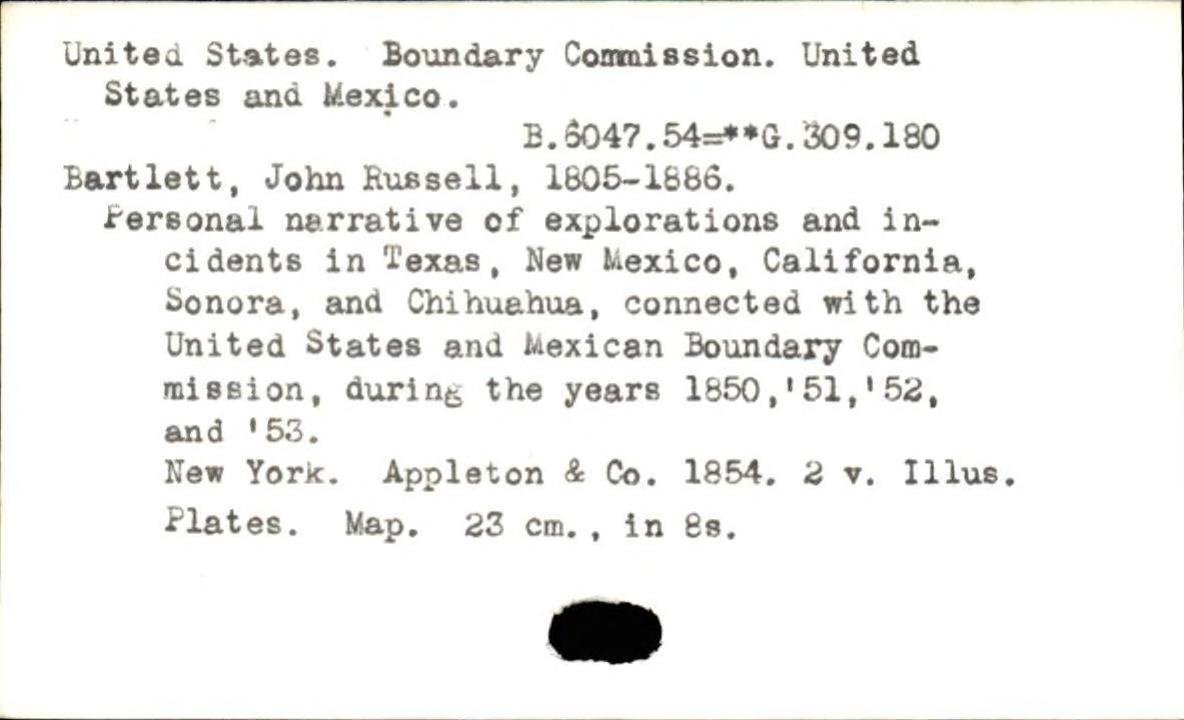 United States. Boundary Commission. United States and Mexico.

B.6047.54=**G.309.180

Bartlett, John Russell, 1805-1886.

Personal narrative of explorations and incidents in Texas, New Mexico, California, Sonora, and Chihuahua, connected with the United States and Mexican Boundary Commission, during the years 1850,'51,'52, and '53.

New York. Appleton & Co. 1854. 2 v. Illus. Plates. Map. 23 cm., in 8s.